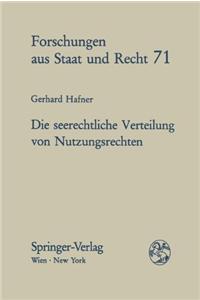 Forschungen aus Staat und Recht 71

Gerhard Hafner

Die seerechtliche Verteilung von Nutzungsrechten

Springer-Verlag
Wien · New York